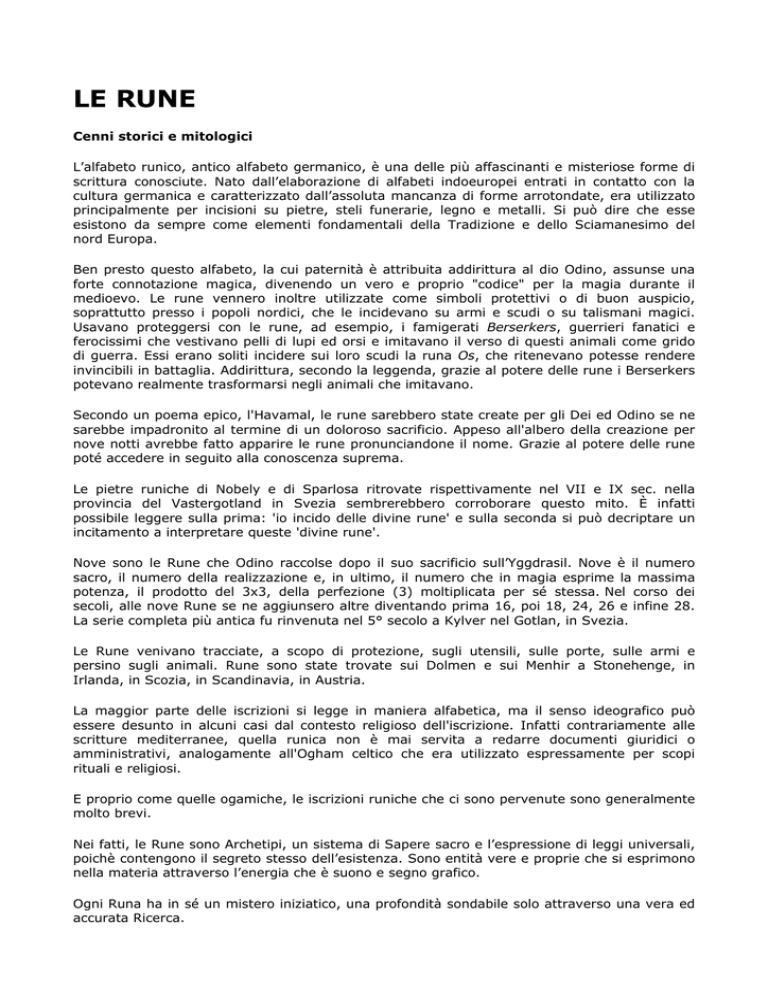 LE RUNE

Cenni storici e mitologici

L'alfabeto runico, antico alfabeto germanico, è una delle più affascinanti e misteriose forme di scrittura conosciute. Nato dall'elaborazione di alfabeti indoeuropei entrati in contatto con la cultura germanica e caratterizzato dall'assoluta mancanza di forme arrotondate, era utilizzato principalmente per incisioni su pietre, steli funerarie, legno e metalli. Si può dire che esse esistono da sempre come elementi fondamentali della Tradizione e dello Sciamanesimo del nord Europa.

Ben presto questo alfabeto, la cui paternità è attribuita addirittura al dio Odino, assunse una forte connotazione magica, divenendo un vero e proprio "codice" per la magia durante il medioevo. Le rune vennero inoltre utilizzate come simboli protettivi o di buon auspicio, soprattutto presso i popoli nordici, che le incidevano su armi e scudi o su talismani magici. Usavano proteggersi con le rune, ad esempio, i famigerati Berserkers, guerrieri fanatici e ferocissimi che vestivano pelli di lupi ed orsi e imitavano il verso di questi animali come grido di guerra. Essi erano soliti incidere sui loro scudi la runa Os, che ritenevano potesse rendere invincibili in battaglia. Addirittura, secondo la leggenda, grazie al potere delle rune i Berserkers potevano realmente trasformarsi negli animali che imitavano.

Secondo un poema epico, l'Havamal, le rune sarebbero state create per gli Dei ed Odino se ne sarebbe impadronito al termine di un doloroso sacrificio. Appeso all'albero della creazione per nove notti avrebbe fatto apparire le rune pronunciandone il nome. Grazie al potere delle rune poté accedere in seguito alla conoscenza suprema.

Le pietre runiche di Nobely e di Sparlosa ritrovate rispettivamente nel VII e IX sec. nella provincia del Vastergotland in Svezia sembrerebbero corroborare questo mito. È infatti possibile leggere sulla prima: 'io incido delle divine rune' e sulla seconda si può decriptare un incitamento a interpretare queste 'divine rune'.

Nove sono le Rune che Odino raccolse dopo il suo sacrificio sull'Yggdrasil. Nove è il numero sacro, il numero della realizzazione e, in ultimo, il numero che in magia esprime la massima potenza, il prodotto del 3x3, della perfezione (3) moltiplicata per sé stessa. Nel corso dei secoli, alle nove Rune se ne aggiunsero altre diventando prima 16, poi 18, 24, 26 e infine 28. La serie completa più antica fu rinvenuta nel 5° secolo a Kylver nel Gotlan, in Svezia.

Le Rune venivano tracciate, a scopo di protezione, sugli utensili, sulle porte, sulle armi e persino sugli animali. Rune sono state trovate sui Dolmen e sui Menhir a Stonehenge, in Irlanda, in Scozia, in Scandinavia, in Austria.

La maggior parte delle iscrizioni si legge in maniera alfabetica, ma il senso ideografico può essere desunto in alcuni casi dal contesto religioso dell'iscrizione. Infatti contrariamente alle scritture mediterranee, quella runica non è mai servita a redarre documenti giuridici o amministrativi, analogamente all'Ogham celtico che era utilizzato espressamente per scopi rituali e religiosi.

E proprio come quelle ogamiche, le iscrizioni runiche che ci sono pervenute sono generalmente molto brevi.

Nei fatti, le Rune sono Archetipi, un sistema di Sapere sacro e l'espressione di leggi universali, poichè contengono il segreto stesso dell'esistenza. Sono entità vere e proprie che si esprimono nella materia attraverso l'energia che è suono e segno grafico.

Ogni Runa ha in sé un mistero iniziatico, una profondità sondabile solo attraverso una vera ed accurata Ricerca.